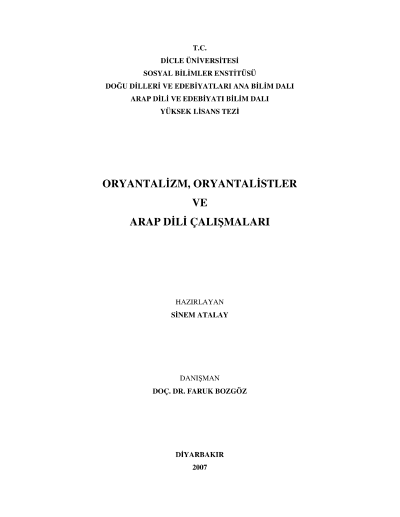 T.C.
DİCLE ÜNİVERSİTESİ
SOSYAL BİLİMLER ENSTİTÜSÜ
DOĞU DİLLERİ VE EDEBİYATLARI ANA BİLİM DALI
ARAP DİLİ VE EDEBİYATI BİLİM DALI
YÜKSEK LİSANS TEZİ

ORYANTALİZM, ORYANTALİSTLER
VE
ARAP DİLİ ÇALIŞMALARI

HAZIRLAYAN
SİNEM ATALAY

DANIŞMAN
DOÇ. DR. FARUK BOZGÖZ

DİYARBAKIR
2007